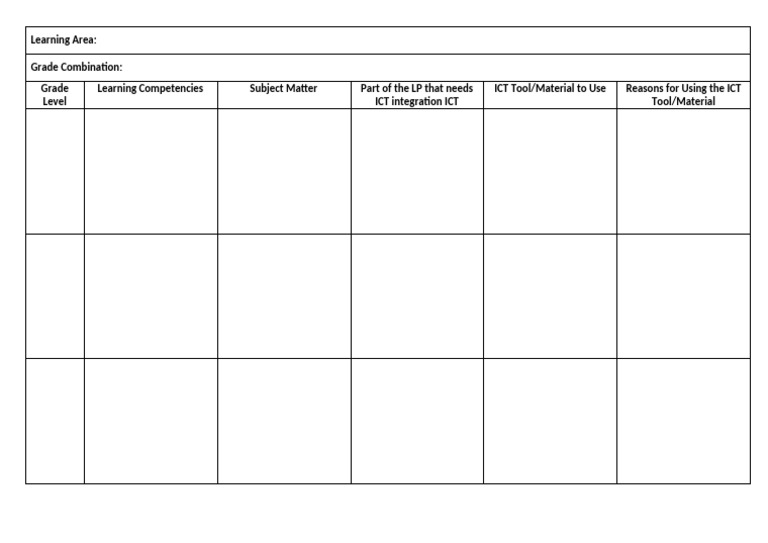 Learning Area:

Grade Combination:

| Grade Level | Learning Competencies | Subject Matter | Part of the LP that needs ICT integration ICT | ICT Tool/Material to Use | Reasons for Using the ICT Tool/Material |
|---|---|---|---|---|---|
| | | | | | |
| | | | | | |
| | | | | | |